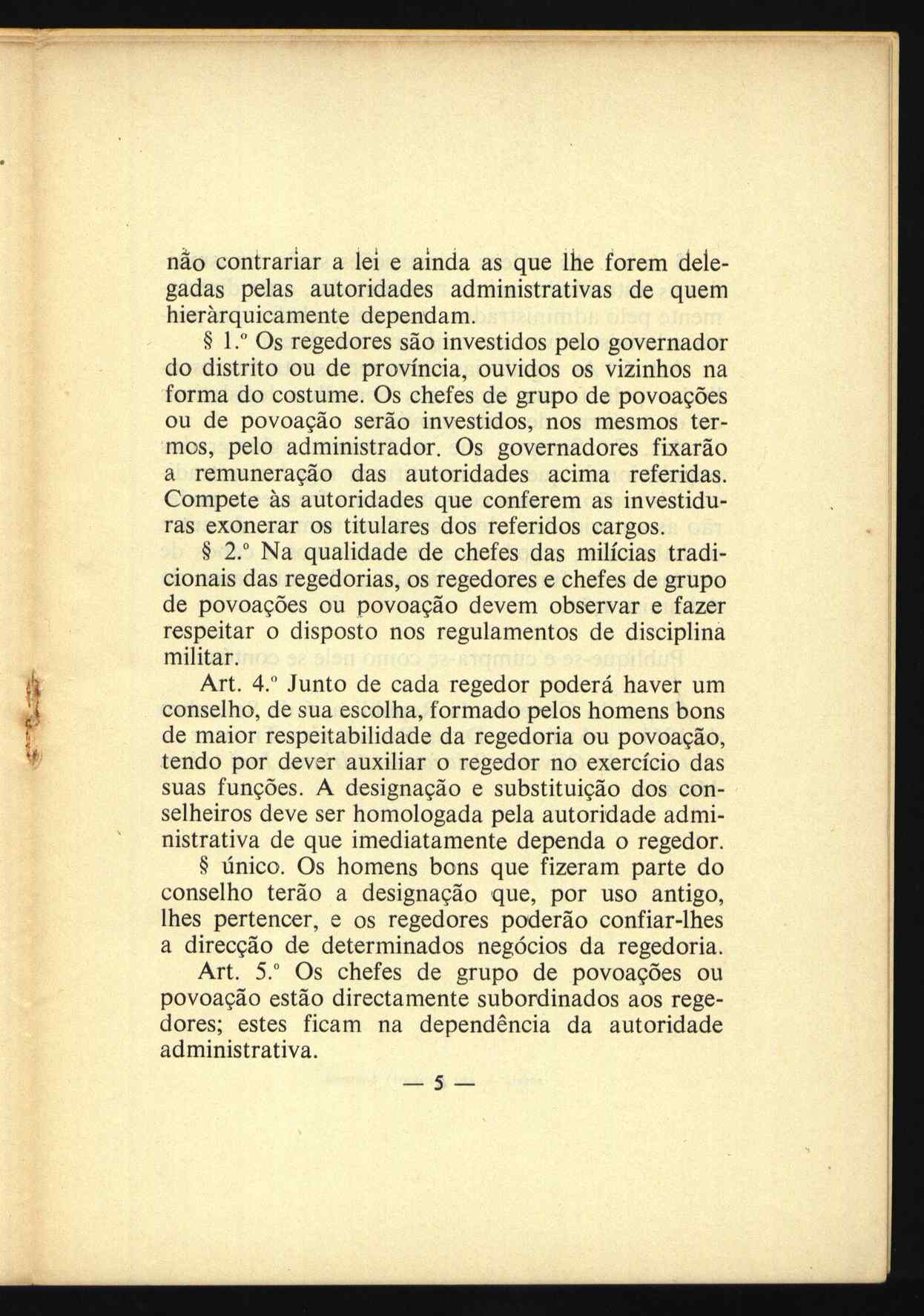 não contrariar a lei e ainda as que lhe forem delegadas pelas autoridades administrativas de quem hieràrquicamente dependam.

§ 1.º Os regedores são investidos pelo governador do distrito ou de província, ouvidos os vizinhos na forma do costume. Os chefes de grupo de povoações ou de povoação serão investidos, nos mesmos termos, pelo administrador. Os governadores fixarão a remuneração das autoridades acima referidas. Compete às autoridades que conferem as investiduras exonerar os titulares dos referidos cargos.

§ 2.º Na qualidade de chefes das milícias tradicionais das regedorias, os regedores e chefes de grupo de povoações ou povoação devem observar e fazer respeitar o disposto nos regulamentos de disciplina militar.

Art. 4.º Junto de cada regedor poderá haver um conselho, de sua escolha, formado pelos homens bons de maior respeitabilidade da regedoria ou povoação, tendo por dever auxiliar o regedor no exercício das suas funções. A designação e substituição dos conselheiros deve ser homologada pela autoridade administrativa de que imediatamente dependa o regedor.

§ único. Os homens bons que fizeram parte do conselho terão a designação que, por uso antigo, lhes pertencer, e os regedores poderão confiar-lhes a direcção de determinados negócios da regedoria.

Art. 5.º Os chefes de grupo de povoações ou povoação estão directamente subordinados aos regedores; estes ficam na dependência da autoridade administrativa.

— 5 —